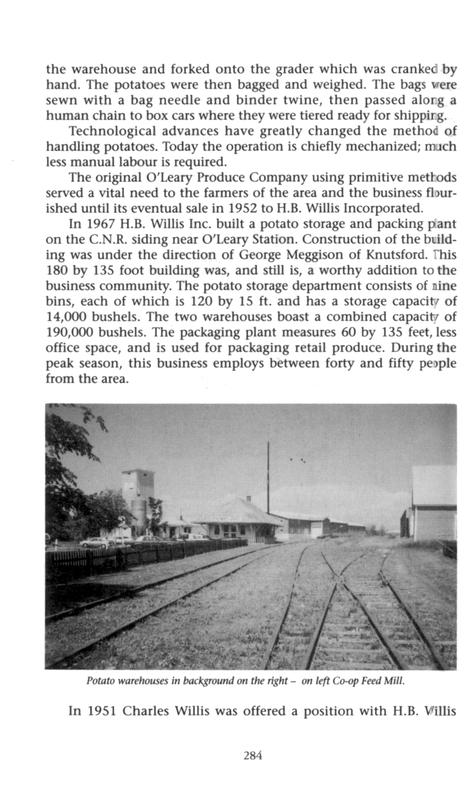 the warehouse and forked onto the grader which was cranked by hand. The potatoes were then bagged and weighed. The bags were sewn with a bag needle and binder twine, then passed along a human chain to box cars where they were tiered ready for shipping.

Technological advances have greatly changed the method of handling potatoes. Today the operation is chiefly mechanized; much less manual labour is required.

The original O'Leary Produce Company using primitive methods served a vital need to the farmers of the area and the business flourished until its eventual sale in 1952 to H.B. Willis Incorporated.

In 1967 H.B. Willis Inc. built a potato storage and packing plant on the C.N.R. siding near O'Leary Station. Construction of the building was under the direction of George Meggison of Knutsford. This 180 by 135 foot building was, and still is, a worthy addition to the business community. The potato storage department consists of nine bins, each of which is 120 by 15 ft. and has a storage capacity of 14,000 bushels. The two warehouses boast a combined capacity of 190,000 bushels. The packaging plant measures 60 by 135 feet, less office space, and is used for packaging retail produce. During the peak season, this business employs between forty and fifty people from the area.

Potato warehouses in background on the right – on left Co-op Feed Mill.

In 1951 Charles Willis was offered a position with H.B. Willis

284